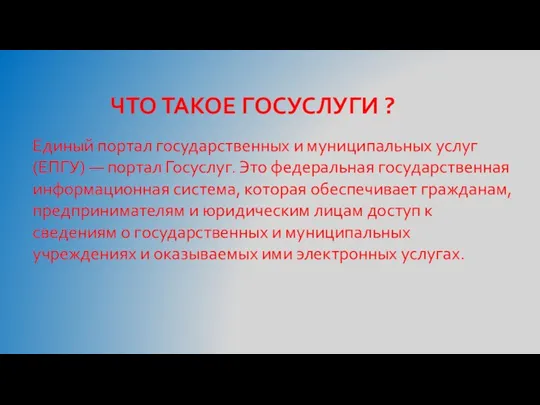 ЧТО ТАКОЕ ГОСУСЛУГИ ?

Единый портал государственных и муниципальных услуг (ЕПГУ) — портал Госуслуг. Это федеральная государственная информационная система, которая обеспечивает гражданам, предпринимателям и юридическим лицам доступ к сведениям о государственных и муниципальных учреждениях и оказываемых ими электронных услугах.